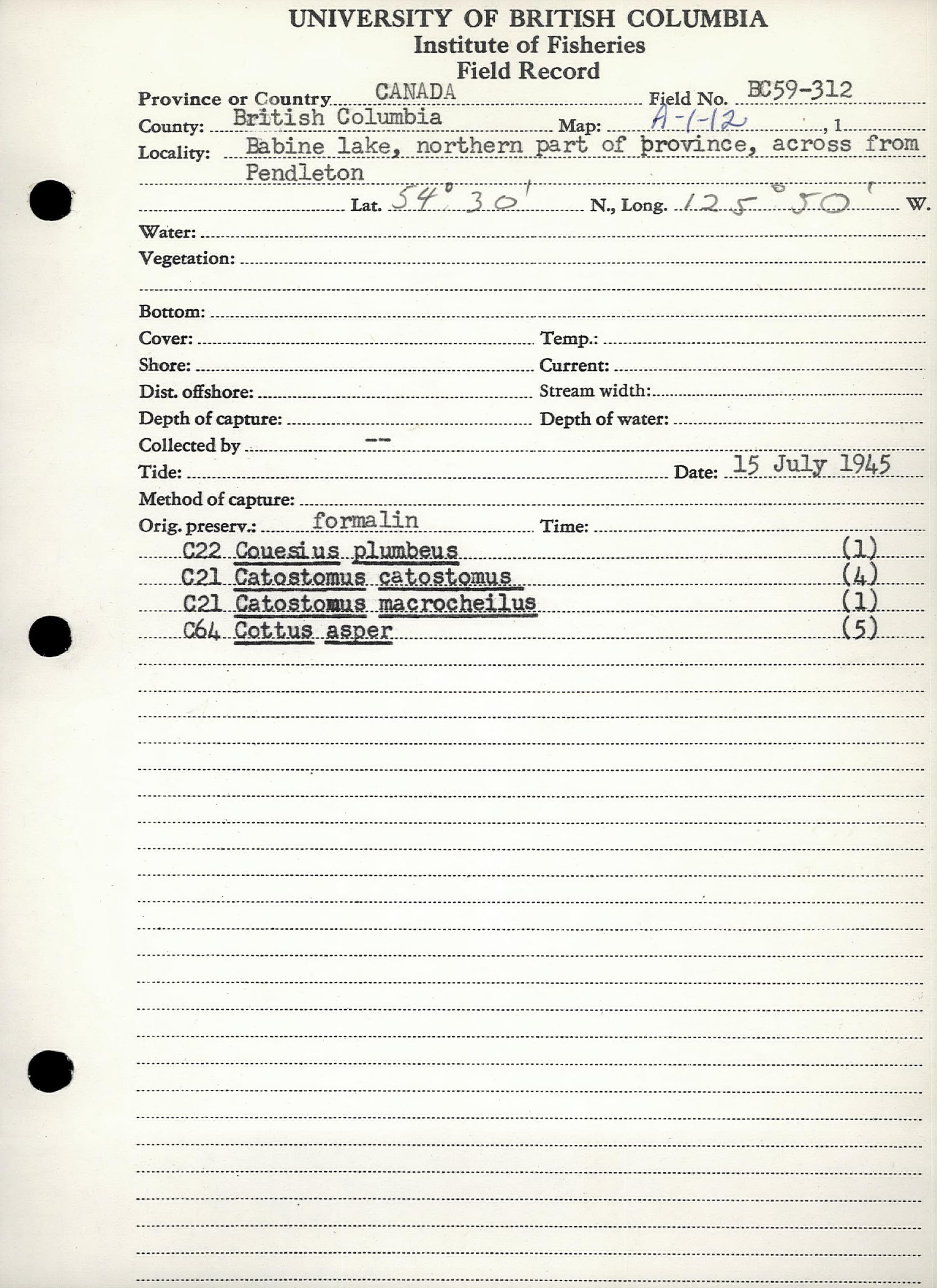 UNIVERSITY OF BRITISH COLUMBIA
Institute of Fisheries
Field Record

Province or Country CANADA Field No. BC59-312
County: British Columbia Map: A-1-12 , 1
Locality: Babine lake, northern part of province, across from Pendleton
Lat. 54° 30' N., Long. 125° 50' W.
Water:
Vegetation:
Bottom:
Cover: Temp.:
Shore: Current:
Dist. offshore: Stream width:
Depth of capture: Depth of water:
Collected by --
Tide: Date: 15 July 1945
Method of capture:
Orig. preserv.: formalin Time:
C22 Couesius plumbeus (1)
C21 Catostomus catostomus (4)
C21 Catostomus macrocheilus (1)
C64 Cottus asper (5)